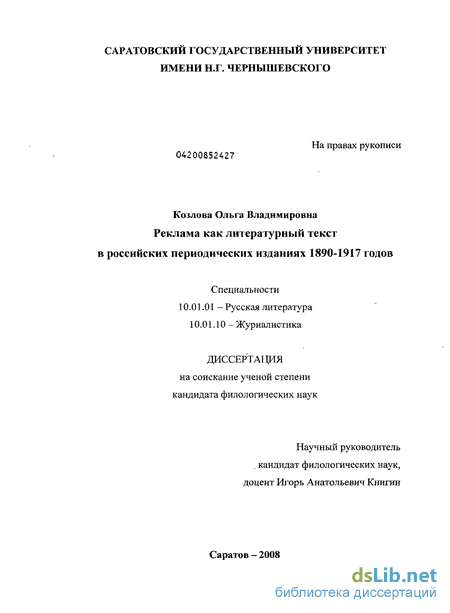 САРАТОВСКИЙ ГОСУДАРСТВЕННЫЙ УНИВЕРСИТЕТ
ИМЕНИ Н.Г. ЧЕРНЫШЕВСКОГО

На правах рукописи

04200852427

Козлова Ольга Владимировна
Реклама как литературный текст
в российских периодических изданиях 1890-1917 годов

Специальности
10.01.01 – Русская литература
10.01.10 – Журналистика

ДИССЕРТАЦИЯ
на соискание ученой степени
кандидата филологических наук

Научный руководитель
кандидат филологических наук,
доцент Игорь Анатольевич Книгин

Саратов – 2008

dsLib.net
библиотека диссертаций